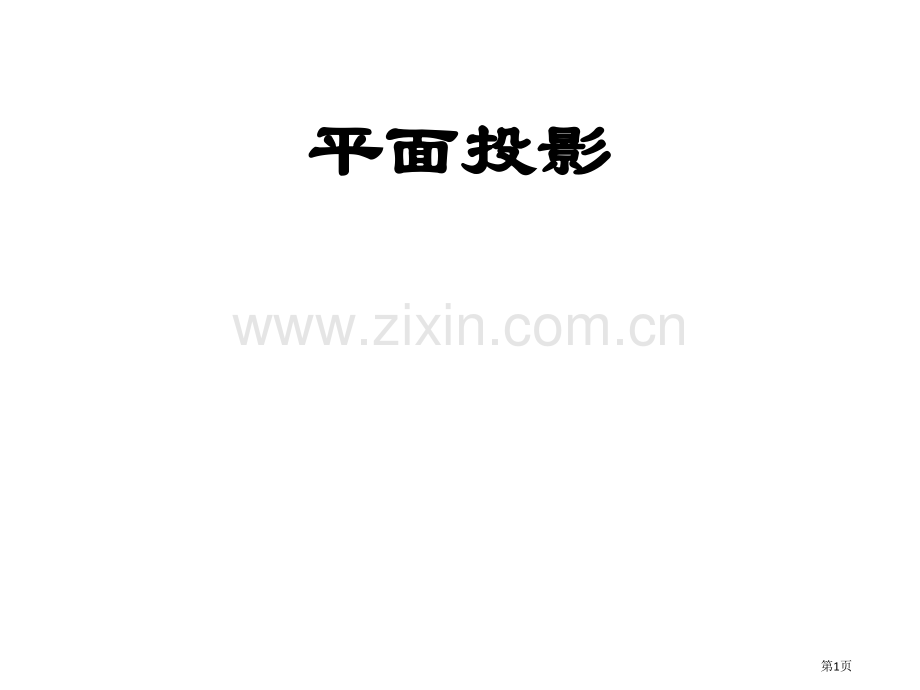 平面投影

www.zixin.com.cn

第1页